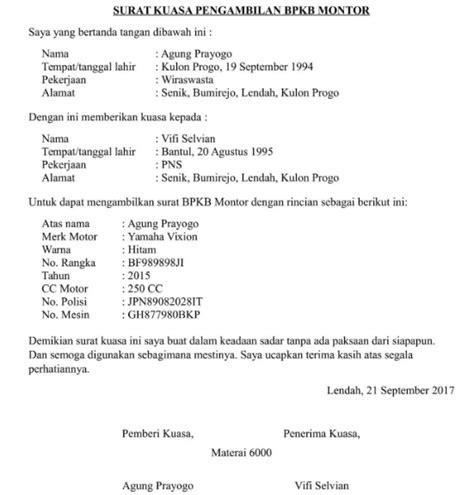 SURAT KUASA PENGAMBILAN BPKB MONTOR

Saya yang bertanda tangan dibawah ini :

Nama : Agung Prayogo
Tempat/tanggal lahir : Kulon Progo, 19 September 1994
Pekerjaan : Wiraswasta
Alamat : Senik, Bumirejo, Lendah, Kulon Progo

Dengan ini memberikan kuasa kepada :

Nama : Vifi Selvian
Tempat/tanggal lahir : Bantul, 20 Agustus 1995
Pekerjaan : PNS
Alamat : Senik, Bumirejo, Lendah, Kulon Progo

Untuk dapat mengambilkan surat BPKB Montor dengan rincian sebagai berikut ini:

Atas nama : Agung Prayogo
Merk Motor : Yamaha Vixion
Warna : Hitam
No. Rangka : BF989898JI
Tahun : 2015
CC Motor : 250 CC
No. Polisi : JPN89082028IT
No. Mesin : GH877980BKP

Demikian surat kuasa ini saya buat dalam keadaan sadar tanpa ada paksaan dari siapapun. Dan semoga digunakan sebagimana mestinya. Saya ucapkan terima kasih atas segala perhatiannya.

Lendah, 21 September 2017

Pemberi Kuasa,
Penerima Kuasa,

Materai 6000

Agung Prayogo
Vifi Selvian